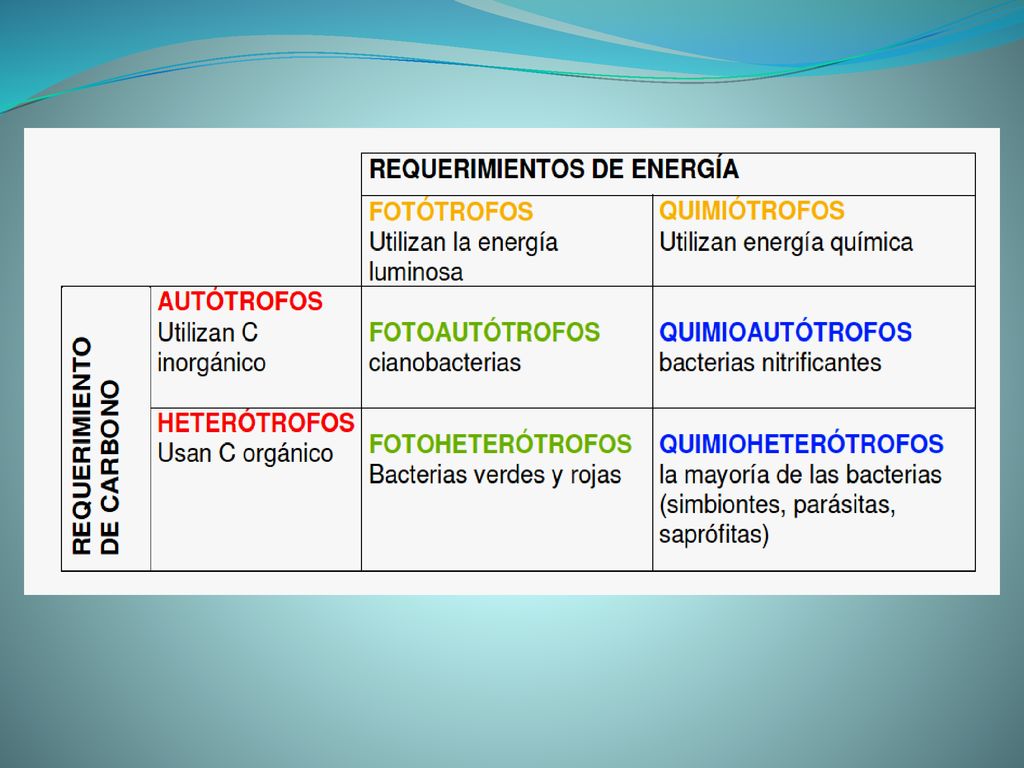 | | | REQUERIMIENTOS DE ENERGÍA | |
|---|---|---|---|
| | | FOTÓTROFOS Utilizan la energía luminosa | QUIMIÓTROFOS Utilizan energía química |
| REQUERIMIENTO DE CARBONO | AUTÓTROFOS Utilizan C inorgánico | FOTOAUTÓTROFOS cianobacterias | QUIMIOAUTÓTROFOS bacterias nitrificantes |
| | HETERÓTROFOS Usan C orgánico | FOTOHETERÓTROFOS Bacterias verdes y rojas | QUIMIOHETERÓTROFOS la mayoría de las bacterias (simbiontes, parásitas, saprófitas) |